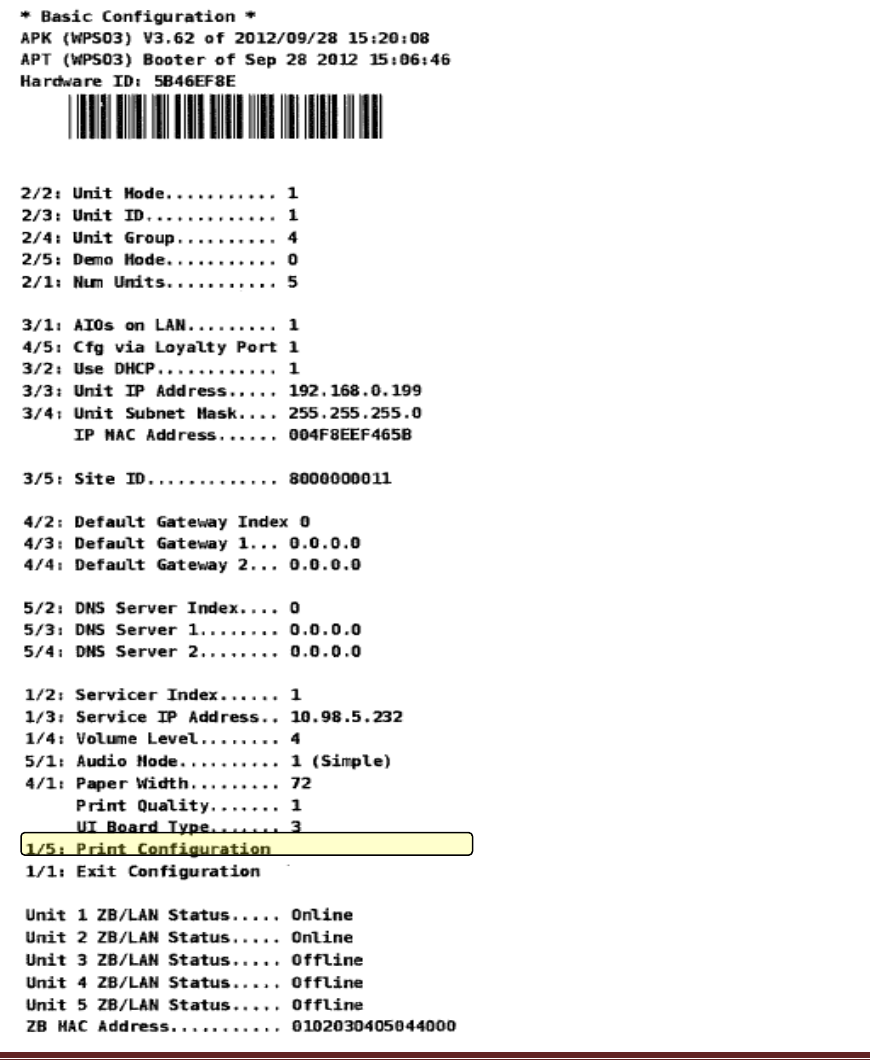 * Basic Configuration *
APK (WPS03) V3.62 of 2012/09/28 15:20:08
APT (WPS03) Booter of Sep 28 2012 15:06:46
Hardware ID: 5B46EF8E

2/2: Unit Mode 1
2/3: Unit ID 1
2/4: Unit Group 4
2/5: Demo Mode 0
2/1: Num Units 5

3/1: AIOs on LAN 1
4/5: Cfg via Loyalty Port 1
3/2: Use DHCP 1
3/3: Unit IP Address 192.168.0.199
3/4: Unit Subnet Mask 255.255.255.0
IP MAC Address 004F8EEF465B

3/5: Site ID 8000000011

4/2: Default Gateway Index 0
4/3: Default Gateway 1 0.0.0.0
4/4: Default Gateway 2 0.0.0.0

5/2: DNS Server Index 0
5/3: DNS Server 1 0.0.0.0
5/4: DNS Server 2 0.0.0.0

1/2: Servicer Index 1
1/3: Service IP Address 10.98.5.232
1/4: Volume Level 4
5/1: Audio Mode 1 (Simple)
4/1: Paper Width 72
Print Quality 1
UI Board Type 3
1/5: Print Configuration
1/1: Exit Configuration

Unit 1 ZB/LAN Status Online
Unit 2 ZB/LAN Status Online
Unit 3 ZB/LAN Status Offline
Unit 4 ZB/LAN Status Offline
Unit 5 ZB/LAN Status Offline
ZB MAC Address 0102030405044000